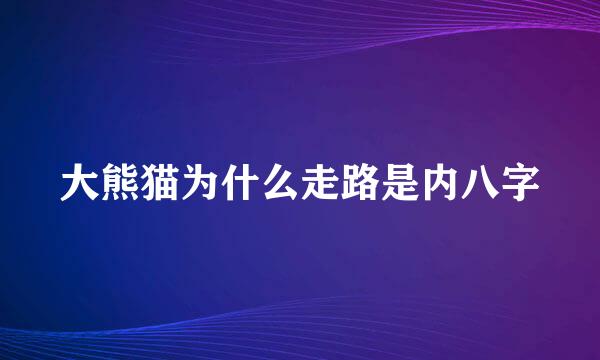 大熊猫为什么走路是内八字